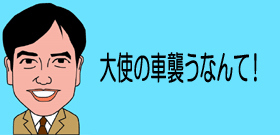 大使の車襲うなんて！